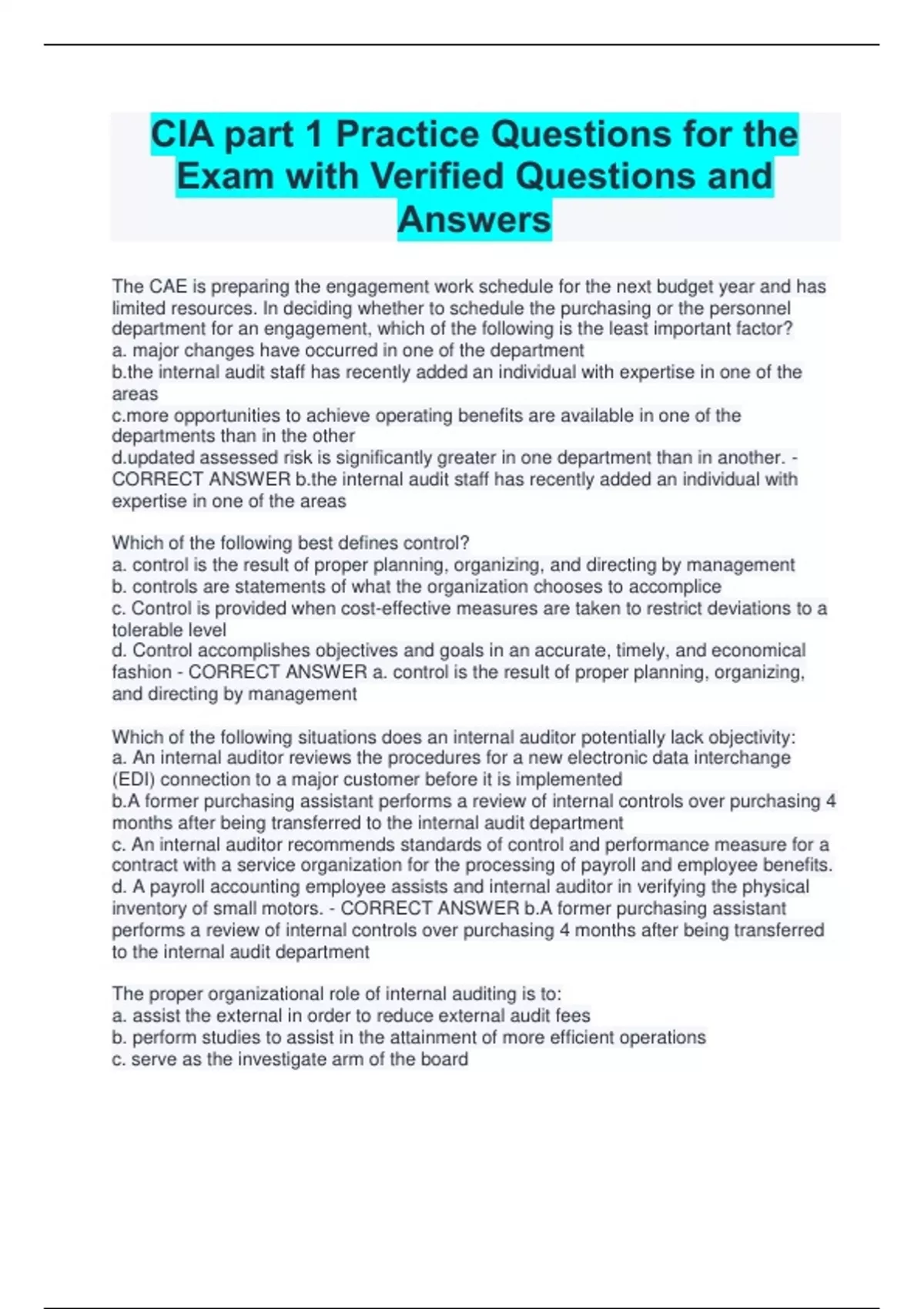 CIA part 1 Practice Questions for the Exam with Verified Questions and Answers

The CAE is preparing the engagement work schedule for the next budget year and has limited resources. In deciding whether to schedule the purchasing or the personnel department for an engagement, which of the following is the least important factor?
a. major changes have occurred in one of the department
b.the internal audit staff has recently added an individual with expertise in one of the areas
c.more opportunities to achieve operating benefits are available in one of the departments than in the other
d.updated assessed risk is significantly greater in one department than in another. - CORRECT ANSWER b.the internal audit staff has recently added an individual with expertise in one of the areas

Which of the following best defines control?
a. control is the result of proper planning, organizing, and directing by management
b. controls are statements of what the organization chooses to accomplice
c. Control is provided when cost-effective measures are taken to restrict deviations to a tolerable level
d. Control accomplishes objectives and goals in an accurate, timely, and economical fashion - CORRECT ANSWER a. control is the result of proper planning, organizing, and directing by management

Which of the following situations does an internal auditor potentially lack objectivity:
a. An internal auditor reviews the procedures for a new electronic data interchange (EDI) connection to a major customer before it is implemented
b.A former purchasing assistant performs a review of internal controls over purchasing 4 months after being transferred to the internal audit department
c. An internal auditor recommends standards of control and performance measure for a contract with a service organization for the processing of payroll and employee benefits.
d. A payroll accounting employee assists and internal auditor in verifying the physical inventory of small motors. - CORRECT ANSWER b.A former purchasing assistant performs a review of internal controls over purchasing 4 months after being transferred to the internal audit department

The proper organizational role of internal auditing is to:
a. assist the external in order to reduce external audit fees
b. perform studies to assist in the attainment of more efficient operations
c. serve as the investigate arm of the board